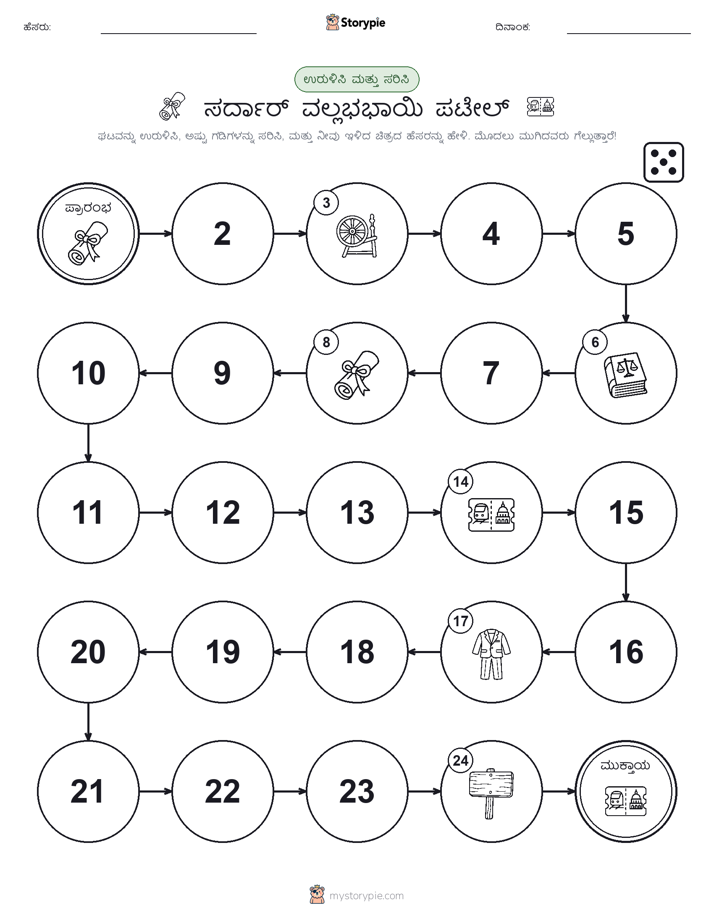 ಹೆಸರು:

Storypie

ದಿನಾಂಕ:

ಉರುಳಿಸಿ ಮತ್ತು ಸರಿಸಿ

ಸರ್ದಾರ್ ವಲ್ಲಭಭಾಯಿ ಪಟೇಲ್

ಘಟವನ್ನು ಉರುಳಿಸಿ, ಅಷ್ಟು ಗಡಿಗಳನ್ನು ಸರಿಸಿ, ಮತ್ತು ನೀವು ಇಳಿದ ಚಿತ್ರದ ಹೆಸರನ್ನು ಹೇಳಿ. ಮೊದಲು ಮುಗಿದವರು ಗೆಲ್ಲುತ್ತಾರೆ!

ಪ್ರಾರಂಭ

2

3

4

5

6

7

8

9

10

11

12

13

14

15

16

17

18

19

20

21

22

23

24

ಮುಕ್ತಾಯ

mystorypie.com